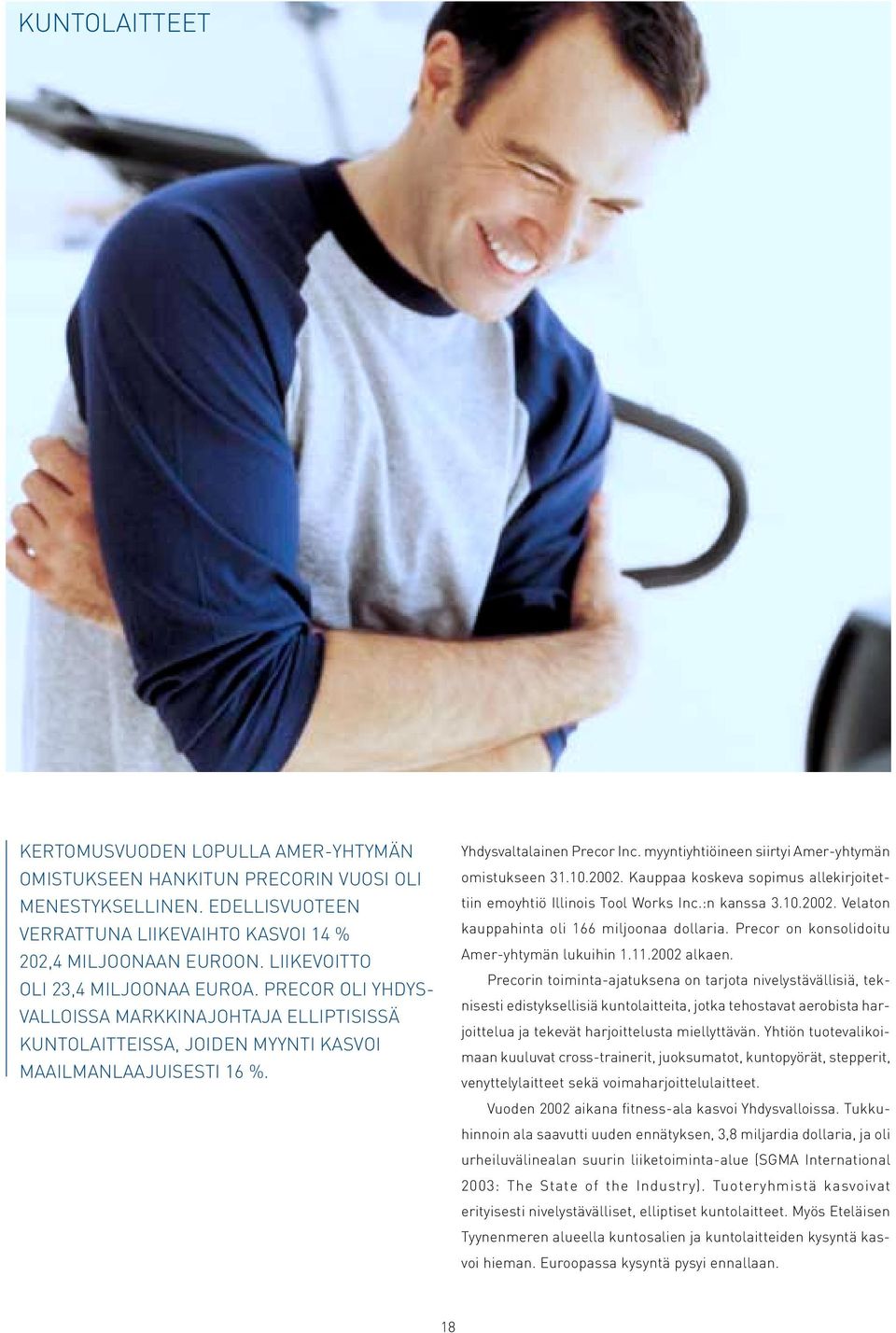 KUNTOLAITTEET

KERTOMUSVUODEN LOPULLA AMER-YHTYMÄN OMISTUKSEEN HANKITUN PRECORIN VUOSI OLI MENESTYKSELLINEN. EDELLISVUOTEEN VERRATTUNA LIIKEVAIHTO KASVOI 14 % 202,4 MILJOONAAN EUROON. LIIKEVOITTO OLI 23,4 MILJOONAA EUROA. PRECOR OLI YHDYSVALLOISSA MARKKINAJOHTAJA ELLIPTISISSÄ KUNTOLAITTEISSA, JOIDEN MYYNTI KASVOI MAAILMANLAAJUISESTI 16 %.

Yhdysvaltalainen Precor Inc. myyntiyhtiöineen siirtyi Amer-yhtymän omistukseen 31.10.2002. Kauppaa koskeva sopimus allekirjoitettiin emoyhtiö Illinois Tool Works Inc.:n kanssa 3.10.2002. Velaton kauppahinta oli 166 miljoonaa dollaria. Precor on konsolidoitu Amer-yhtymän lukuihin 1.11.2002 alkaen.

Precorin toiminta-ajatuksena on tarjota nivelystävällisiä, teknisesti edistyksellisiä kuntolaitteita, jotka tehostavat aerobista harjoittelua ja tekevät harjoittelusta miellyttävän. Yhtiön tuotevalikoimaan kuuluvat cross-trainerit, juoksumatot, kuntopyörät, stepperit, venyttelylaitteet sekä voimaharjoittelulaitteet.

Vuoden 2002 aikana fitness-ala kasvoi Yhdysvalloissa. Tukkuhinnoin ala saavutti uuden ennätyksen, 3,8 miljardia dollaria, ja oli urheiluvälinealan suurin liiketoiminta-alue (SGMA International 2003: The State of the Industry). Tuoteryhmistä kasvoivat erityisesti nivelystävälliset, elliptiset kuntolaitteet. Myös Eteläisen Tyynenmeren alueella kuntosalien ja kuntolaitteiden kysyntä kasvoi hieman. Euroopassa kysyntä pysyi ennallaan.

18